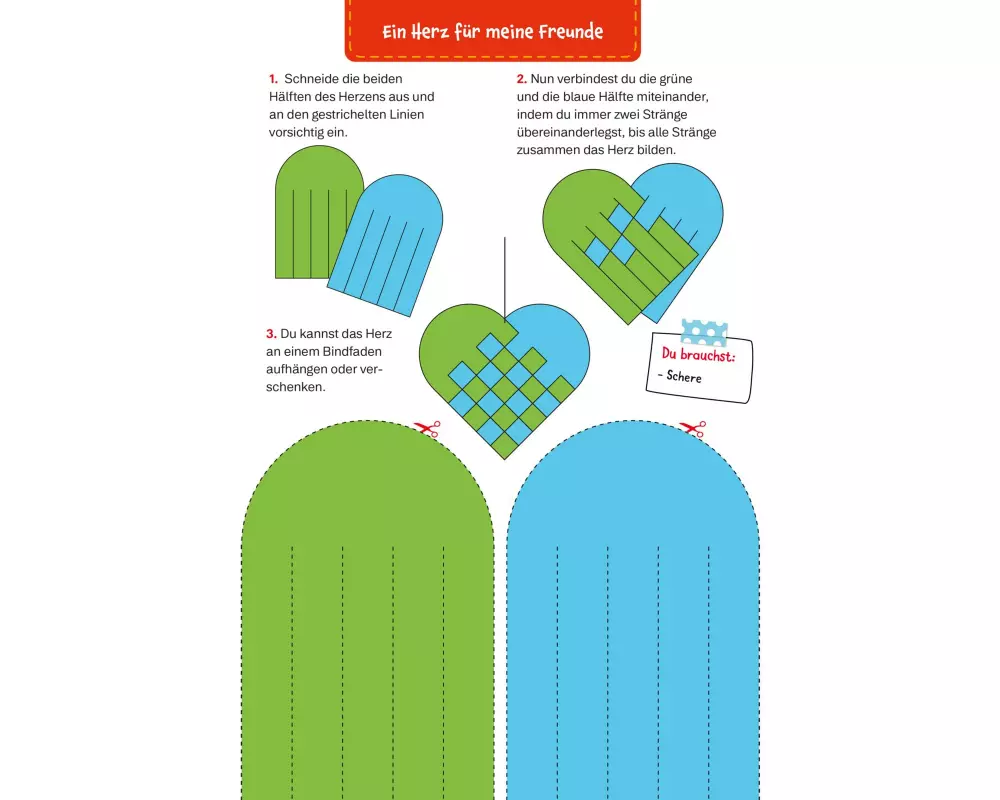 Ein Herz für meine Freunde

1. Schneide die beiden Hälften des Herzens aus und an den gestrichelten Linien vorsichtig ein.

2. Nun verbindest du die grüne und die blaue Hälfte miteinander, indem du immer zwei Stränge übereinanderlegst, bis alle Stränge zusammen das Herz bilden.

3. Du kannst das Herz an einem Bindfaden aufhängen oder verschenken.

Du brauchst:
- Schere